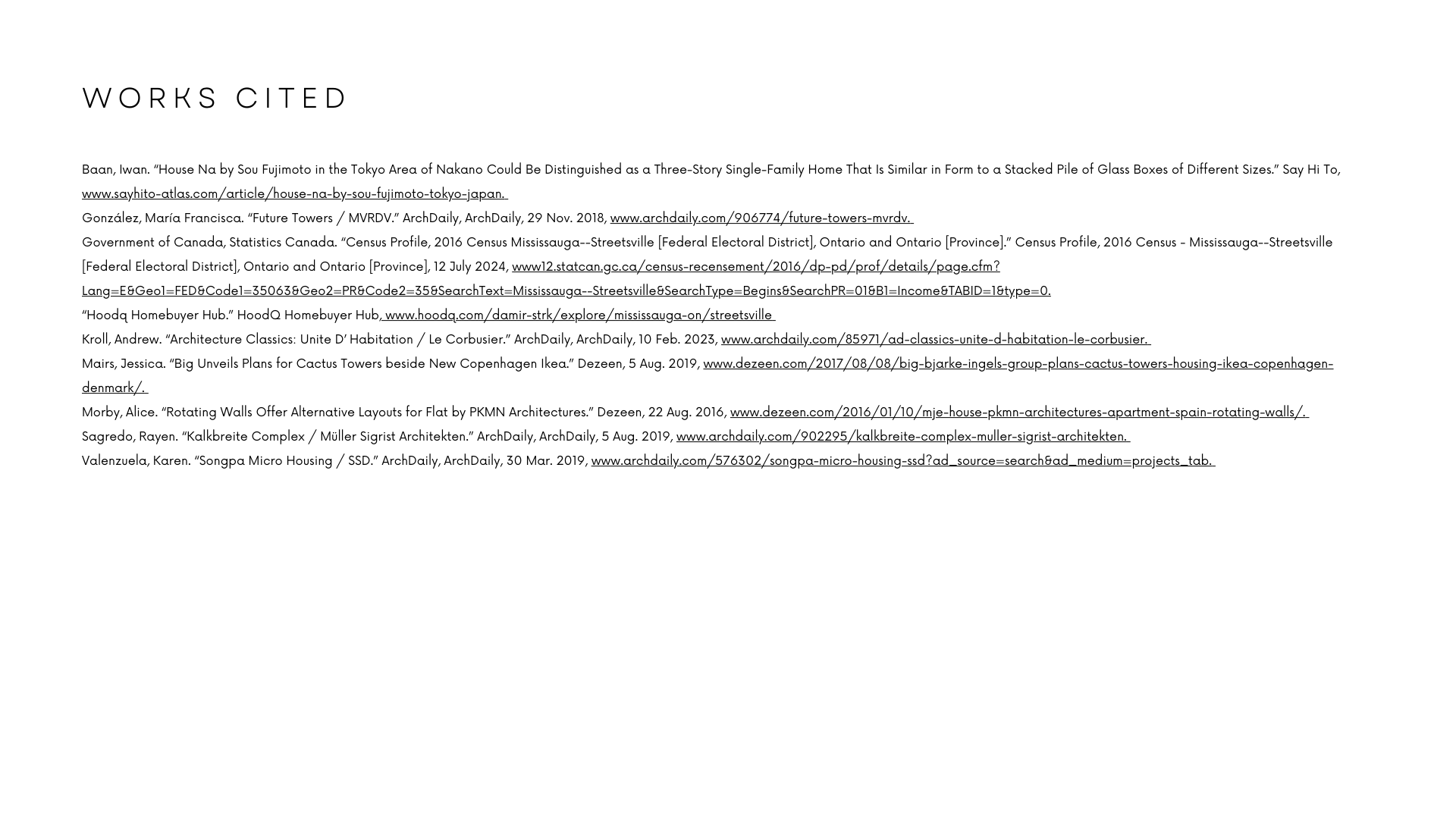 WORKS CITED

Baan, Iwan. “House Na by Sou Fujimoto in the Tokyo Area of Nakano Could Be Distinguished as a Three-Story Single-Family Home That Is Similar in Form to a Stacked Pile of Glass Boxes of Different Sizes.” Say Hi To, www.sayhito-atlas.com/article/house-na-by-sou-fujimoto-tokyo-japan.

González, María Francisca. “Future Towers / MVRDV.” ArchDaily, ArchDaily, 29 Nov. 2018, www.archdaily.com/906774/future-towers-mvrdv.

Government of Canada, Statistics Canada. “Census Profile, 2016 Census Mississauga--Streetsville [Federal Electoral District], Ontario and Ontario [Province].” Census Profile, 2016 Census - Mississauga--Streetsville [Federal Electoral District], Ontario and Ontario [Province], 12 July 2024, www12.statcan.gc.ca/census-recensement/2016/dp-pd/prof/details/page.cfm?Lang=E&Geo1=FED&Code1=35063&Geo2=PR&Code2=35&SearchText=Mississauga--Streetsville&SearchType=Begins&SearchPR=01&B1=Income&TABID=1&type=0.

“Hoodq Homebuyer Hub.” HoodQ Homebuyer Hub, www.hoodq.com/damir-strk/explore/mississauga-on/streetsville

Kroll, Andrew. “Architecture Classics: Unite D’ Habitation / Le Corbusier.” ArchDaily, ArchDaily, 10 Feb. 2023, www.archdaily.com/85971/ad-classics-unite-d-habitation-le-corbusier.

Mairs, Jessica. “Big Unveils Plans for Cactus Towers beside New Copenhagen Ikea.” Dezeen, 5 Aug. 2019, www.dezeen.com/2017/08/08/big-bjarke-ingels-group-plans-cactus-towers-housing-ikea-copenhagen-denmark/.

Morby, Alice. “Rotating Walls Offer Alternative Layouts for Flat by PKMN Architectures.” Dezeen, 22 Aug. 2016, www.dezeen.com/2016/01/10/mje-house-pkmn-architectures-apartment-spain-rotating-walls/.

Sagredo, Rayen. “Kalkbreite Complex / Müller Sigrist Architekten.” ArchDaily, ArchDaily, 5 Aug. 2019, www.archdaily.com/902295/kalkbreite-complex-muller-sigrist-architekten.

Valenzuela, Karen. “Songpa Micro Housing / SSD.” ArchDaily, ArchDaily, 30 Mar. 2019, www.archdaily.com/576302/songpa-micro-housing-ssd?ad_source=search&ad_medium=projects_tab.